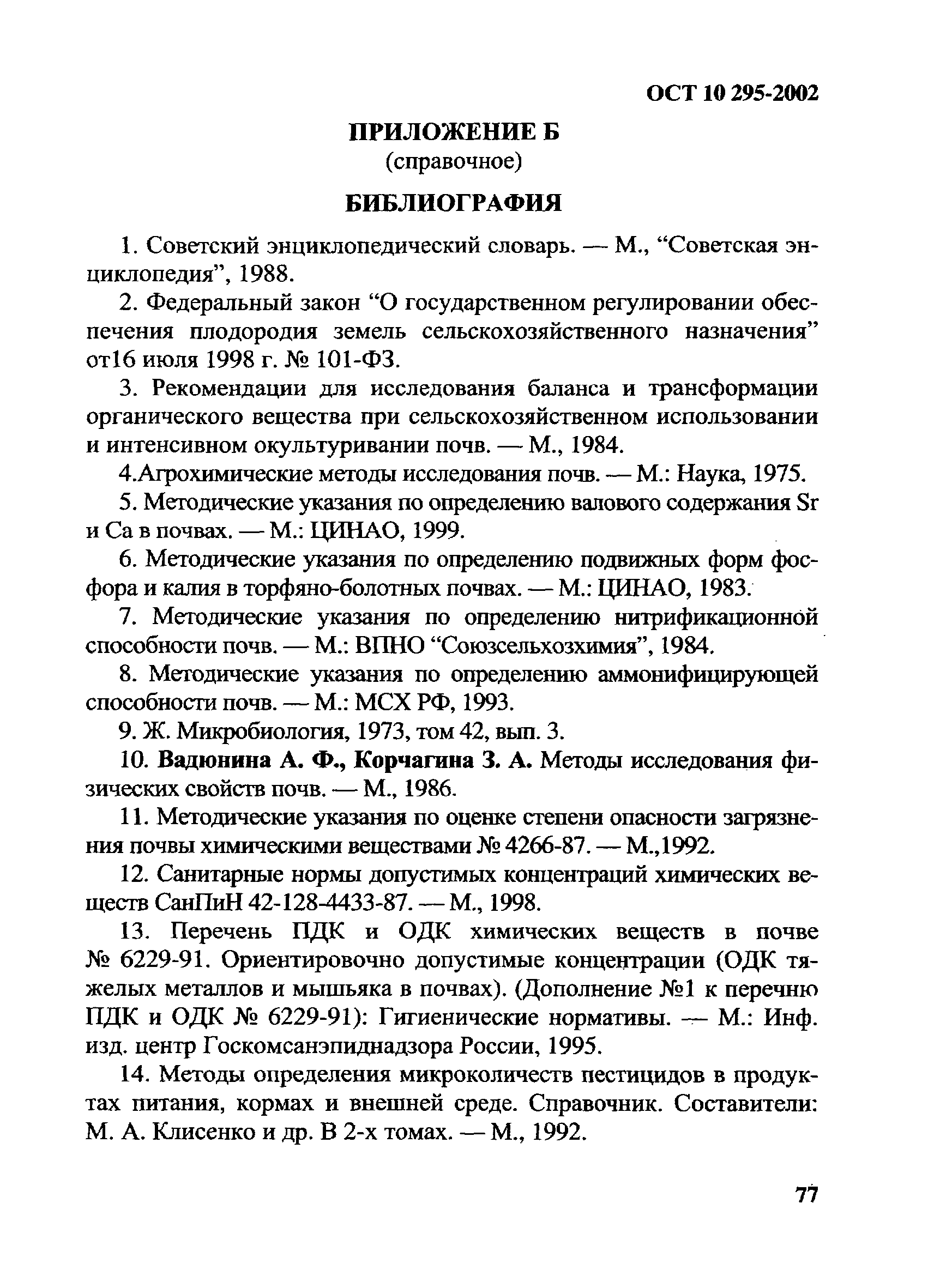 ОСТ 10 295-2002

ПРИЛОЖЕНИЕ Б
(справочное)

БИБЛИОГРАФИЯ

1. Советский энциклопедический словарь. — М., “Советская энциклопедия”, 1988.

2. Федеральный закон “О государственном регулировании обеспечения плодородия земель сельскохозяйственного назначения” от16 июля 1998 г. № 101-ФЗ.

3. Рекомендации для исследования баланса и трансформации органического вещества при сельскохозяйственном использовании и интенсивном окультуривании почв. — М., 1984.

4.Агрохимические методы исследования почв. — М.: Наука, 1975.

5. Методические указания по определению валового содержания Sr и Ca в почвах. — М.: ЦИНАО, 1999.

6. Методические указания по определению подвижных форм фосфора и калия в торфяно-болотных почвах. — М.: ЦИНАО, 1983.

7. Методические указания по определению нитрификационной способности почв. — М.: ВПНО “Союзсельхозхимия”, 1984.

8. Методические указания по определению аммонифицирующей способности почв. — М.: МСХ РФ, 1993.

9. Ж. Микробиология, 1973, том 42, вып. 3.

10. Вадюнина А. Ф., Корчагина З. А. Методы исследования физических свойств почв. — М., 1986.

11. Методические указания по оценке степени опасности загрязнения почвы химическими веществами № 4266-87. — М.,1992.

12. Санитарные нормы допустимых концентраций химических веществ СанПиН 42-128-4433-87. — М., 1998.

13. Перечень ПДК и ОДК химических веществ в почве № 6229-91. Ориентировочно допустимые концентрации (ОДК тяжелых металлов и мышьяка в почвах). (Дополнение №1 к перечню ПДК и ОДК № 6229-91): Гигиенические нормативы. — М.: Инф. изд. центр Госкомсанэпиднадзора России, 1995.

14. Методы определения микроколичеств пестицидов в продуктах питания, кормах и внешней среде. Справочник. Составители: М. А. Клисенко и др. В 2-х томах. — М., 1992.

77